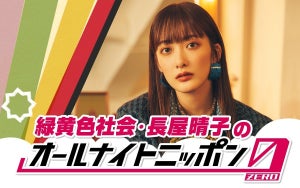 緑黄色社会・長屋晴子の
オールナイトニッポン0
ZERO